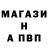 МАГАЗИ
Н
А ПВП